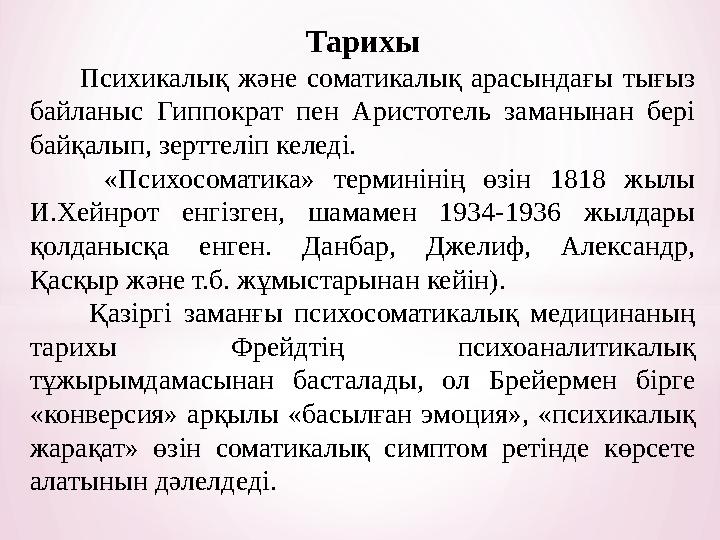 Тарихы

Психикалық және соматикалық арасындағы тығыз байланыс Гиппократ пен Аристотель заманынан бері байқалып, зерттеліп келеді.

«Психосоматика» терминінің өзін 1818 жылы И.Хейнрот енгізген, шамамен 1934-1936 жылдары қолданысқа енген. Данбар, Джелиф, Александр, Қасқыр және т.б. жұмыстарынан кейін).

Қазіргі заманғы психосоматикалық медицинаның тарихы Фрейдтің психоаналитикалық тұжырымдамасынан басталады, ол Брейермен бірге «конверсия» арқылы «басылған эмоция», «психикалық жарақат» өзін соматикалық симптом ретінде көрсете алатынын дәлелдеді.